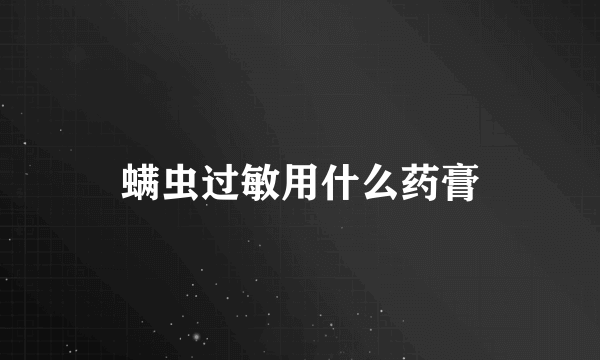 螨虫过敏用什么药膏